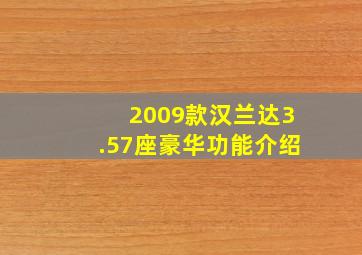 2009款汉兰达3.57座豪华功能介绍